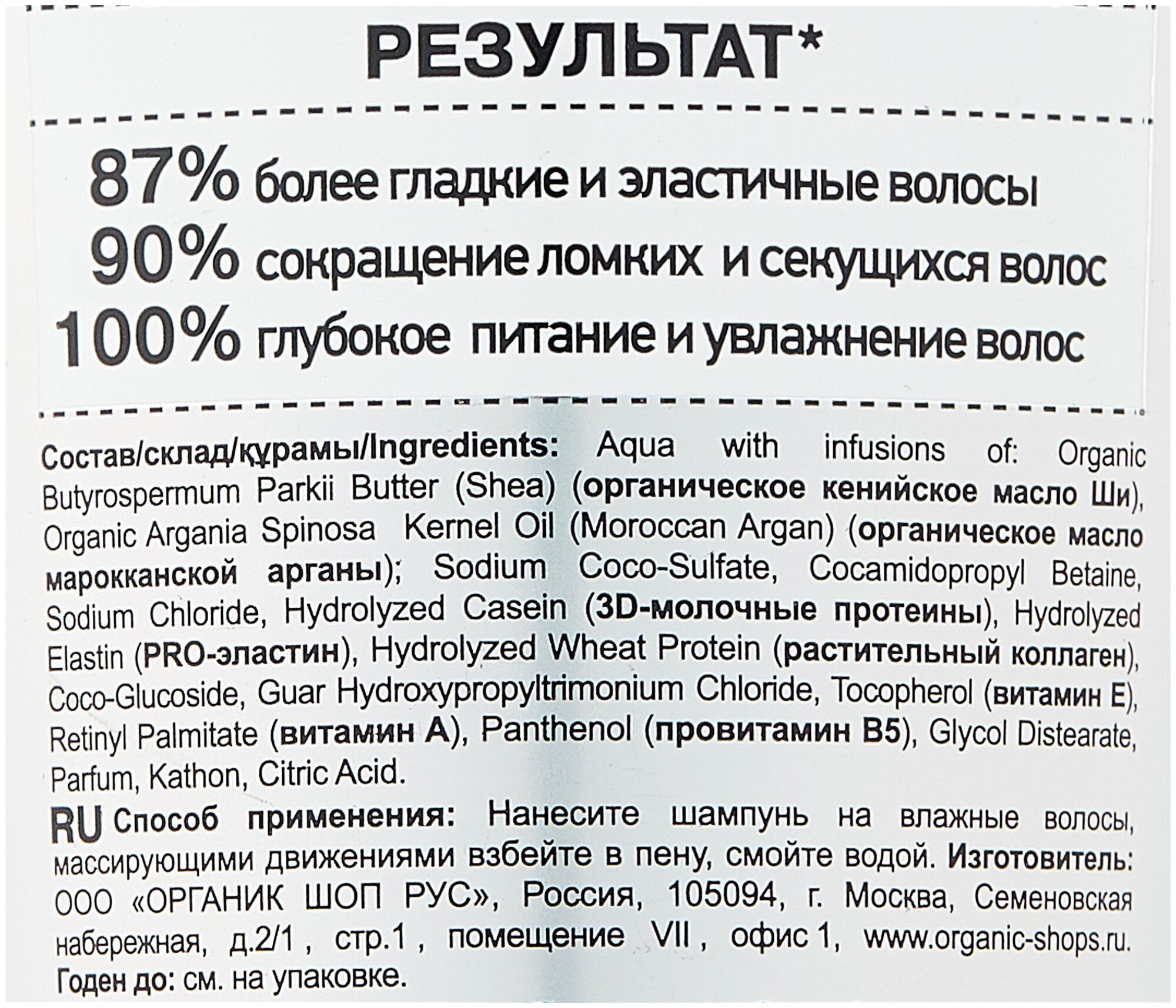 РЕЗУЛЬТАТ*

87% более гладкие и эластичные волосы
90% сокращение ломких и секущихся волос
100% глубокое питание и увлажнение волос

Состав/склад/құрамы/Ingredients: Aqua with infusions of: Organic Butyrospermum Parkii Butter (Shea) (органическое кенийское масло Ши), Organic Argania Spinosa Kernel Oil (Moroccan Argan) (органическое масло марокканской арганы); Sodium Coco-Sulfate, Cocamidopropyl Betaine, Sodium Chloride, Hydrolyzed Casein (3D-молочные протеины), Hydrolyzed Elastin (PRO-эластин), Hydrolyzed Wheat Protein (растительный коллаген), Coco-Glucoside, Guar Hydroxypropyltrimonium Chloride, Tocopherol (витамин E), Retinyl Palmitate (витамин A), Panthenol (провитамин B5), Glycol Distearate, Parfum, Kathon, Citric Acid.

RU Способ применения: Нанесите шампунь на влажные волосы, массирующими движениями взбейте в пену, смойте водой. Изготовитель: ООО «ОРГАНИК ШОП РУС», Россия, 105094, г. Москва, Семеновская набережная, д.2/1 , стр.1 , помещение VII , офис 1, www.organic-shops.ru. Годен до: см. на упаковке.